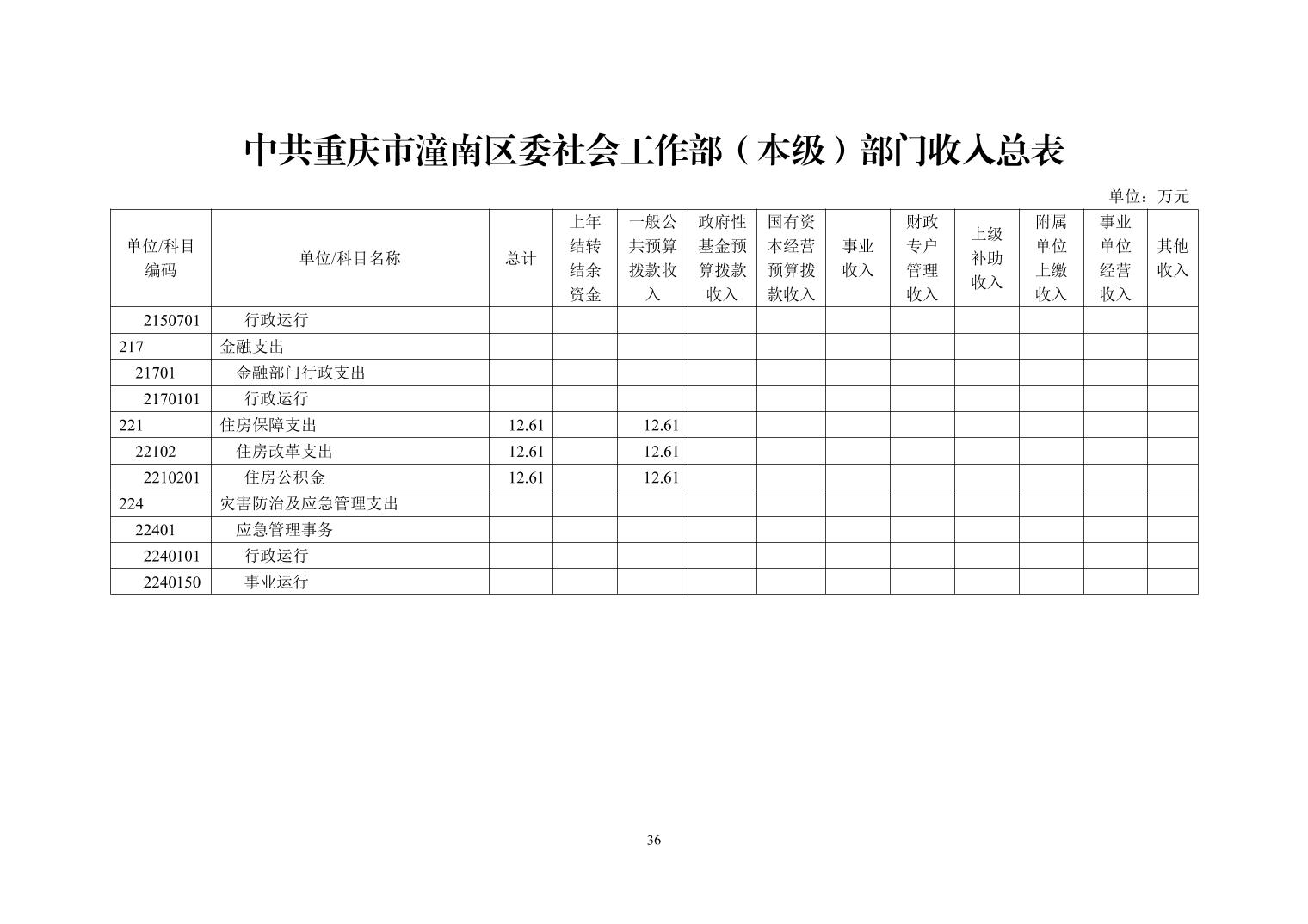 中共重庆市潼南区委社会工作部（本级）部门收入总表

单位：万元

| 单位/科目编码 | 单位/科目名称 | 总计 | 上年结转结余资金 | 一般公共预算拨款收入 | 政府性基金预算拨款收入 | 国有资本经营预算拨款收入 | 事业收入 | 财政专户管理收入 | 上级补助收入 | 附属单位上缴收入 | 事业单位经营收入 | 其他收入 |
|---|---|---|---|---|---|---|---|---|---|---|---|---|
| 2150701 | 行政运行 | | | | | | | | | | | |
| 217 | 金融支出 | | | | | | | | | | | |
| 21701 | 金融部门行政支出 | | | | | | | | | | | |
| 2170101 | 行政运行 | | | | | | | | | | | |
| 221 | 住房保障支出 | 12.61 | | 12.61 | | | | | | | | |
| 22102 | 住房改革支出 | 12.61 | | 12.61 | | | | | | | | |
| 2210201 | 住房公积金 | 12.61 | | 12.61 | | | | | | | | |
| 224 | 灾害防治及应急管理支出 | | | | | | | | | | | |
| 22401 | 应急管理事务 | | | | | | | | | | | |
| 2240101 | 行政运行 | | | | | | | | | | | |
| 2240150 | 事业运行 | | | | | | | | | | | |

36